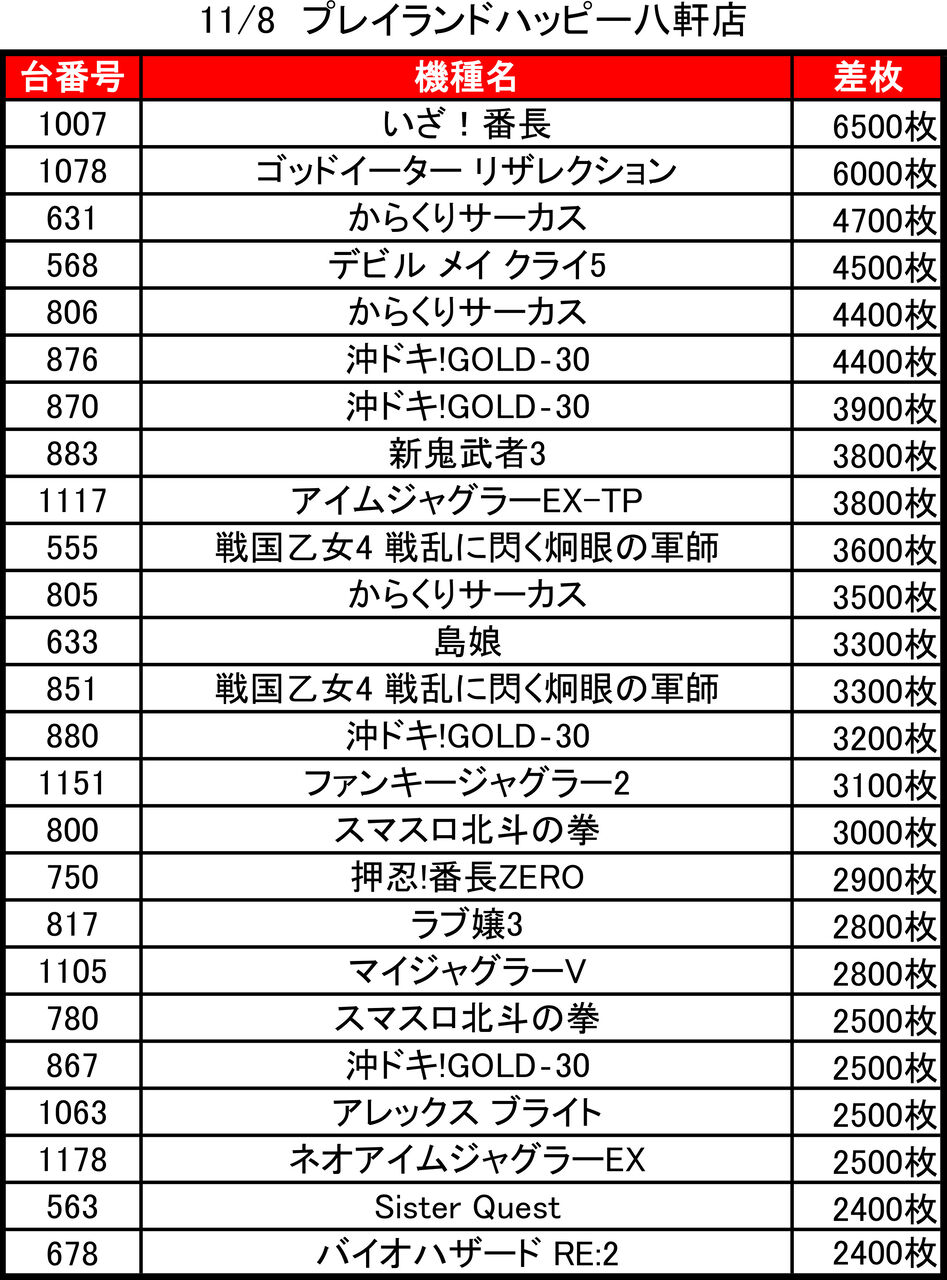 11/8 プレイランドハッピー八軒店

| 台番号 | 機種名 | 差枚 |
|---|---|---|
| 1007 | いざ！番長 | 6500枚 |
| 1078 | ゴッドイーター リザレクション | 6000枚 |
| 631 | からくりサーカス | 4700枚 |
| 568 | デビル メイ クライ5 | 4500枚 |
| 806 | からくりサーカス | 4400枚 |
| 876 | 沖ドキ!GOLD-30 | 4400枚 |
| 870 | 沖ドキ!GOLD-30 | 3900枚 |
| 883 | 新鬼武者3 | 3800枚 |
| 1117 | アイムジャグラーEX-TP | 3800枚 |
| 555 | 戦国乙女4 戦乱に閃く炯眼の軍師 | 3600枚 |
| 805 | からくりサーカス | 3500枚 |
| 633 | 島娘 | 3300枚 |
| 851 | 戦国乙女4 戦乱に閃く炯眼の軍師 | 3300枚 |
| 880 | 沖ドキ!GOLD-30 | 3200枚 |
| 1151 | ファンキージャグラー2 | 3100枚 |
| 800 | スマスロ北斗の拳 | 3000枚 |
| 750 | 押忍!番長ZERO | 2900枚 |
| 817 | ラブ嬢3 | 2800枚 |
| 1105 | マイジャグラーV | 2800枚 |
| 780 | スマスロ北斗の拳 | 2500枚 |
| 867 | 沖ドキ!GOLD-30 | 2500枚 |
| 1063 | アレックス ブライト | 2500枚 |
| 1178 | ネオアイムジャグラーEX | 2500枚 |
| 563 | Sister Quest | 2400枚 |
| 678 | バイオハザード RE:2 | 2400枚 |